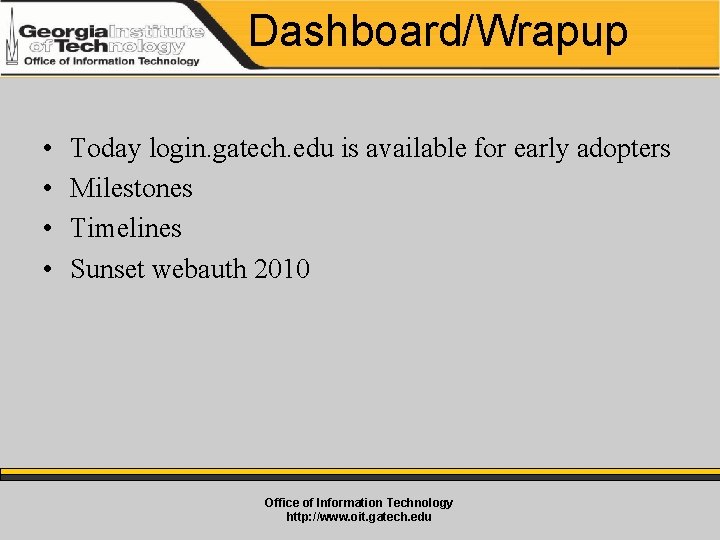 Georgia Institute of Technology
Office of Information Technology

Dashboard/Wrapup

• Today login.gatech.edu is available for early adopters
• Milestones
• Timelines
• Sunset webauth 2010

Office of Information Technology
http://www.oit.gatech.edu